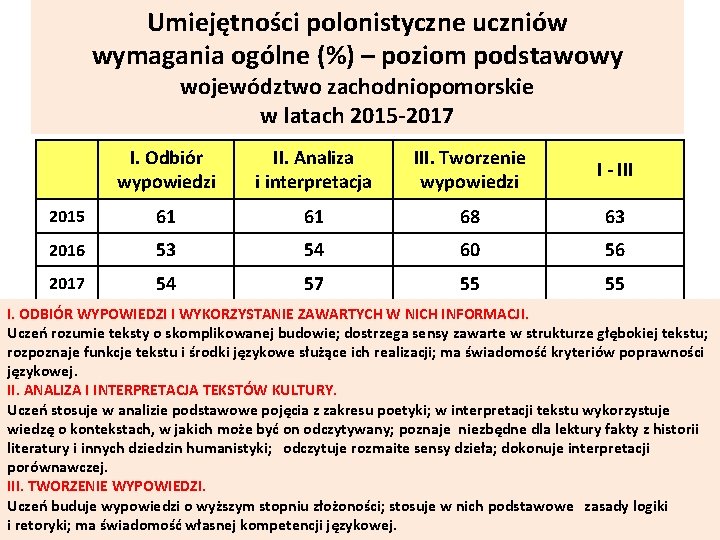 Umiejętności polonistyczne uczniów
wymagania ogólne (%) – poziom podstawowy
województwo zachodniopomorskie
w latach 2015-2017

| | I. Odbiór wypowiedzi | II. Analiza i interpretacja | III. Tworzenie wypowiedzi | I - III |
|---|---|---|---|---|
| 2015 | 61 | 61 | 68 | 63 |
| 2016 | 53 | 54 | 60 | 56 |
| 2017 | 54 | 57 | 55 | 55 |

I. ODBIÓR WYPOWIEDZI I WYKORZYSTANIE ZAWARTYCH W NICH INFORMACJI.
Uczeń rozumie teksty o skomplikowanej budowie; dostrzega sensy zawarte w strukturze głębokiej tekstu; rozpoznaje funkcje tekstu i środki językowe służące ich realizacji; ma świadomość kryteriów poprawności językowej.
II. ANALIZA I INTERPRETACJA TEKSTÓW KULTURY.
Uczeń stosuje w analizie podstawowe pojęcia z zakresu poetyki; w interpretacji tekstu wykorzystuje wiedzę o kontekstach, w jakich może być on odczytywany; poznaje niezbędne dla lektury fakty z historii literatury i innych dziedzin humanistyki; odczytuje rozmaite sensy dzieła; dokonuje interpretacji porównawczej.
III. TWORZENIE WYPOWIEDZI.
Uczeń buduje wypowiedzi o wyższym stopniu złożoności; stosuje w nich podstawowe zasady logiki i retoryki; ma świadomość własnej kompetencji językowej.